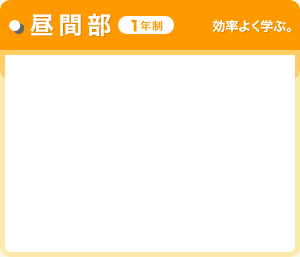 昼間部 1年制 効率よく学ぶ。